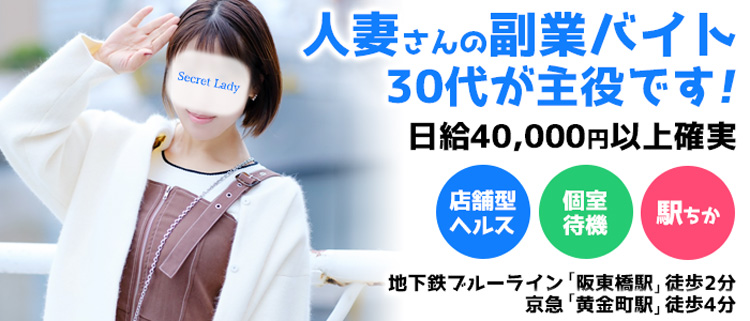 Secret Lady

人妻さんの副業バイト
30代が主役です!

日給40,000円以上確実

店舗型ヘルス

個室待機

駅ちか

地下鉄ブルーライン「阪東橋駅」徒歩2分
京急「黄金町駅」徒歩4分